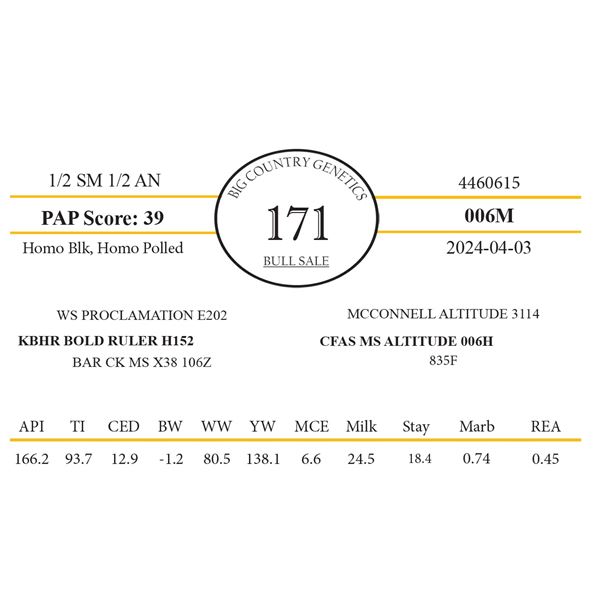 1/2 SM 1/2 AN

PAP Score: 39

Homo Blk, Homo Polled

BIG COUNTRY GENETICS

171

BULL SALE

4460615

006M

2024-04-03

WS PROCLAMATION E202

KBHR BOLD RULER H152

BAR CK MS X38 106Z

MCCONNELL ALTITUDE 3114

CFAS MS ALTITUDE 006H

835F

| API | TI | CED | BW | WW | YW | MCE | Milk | Stay | Marb | REA |
|---|---|---|---|---|---|---|---|---|---|---|
| 166.2 | 93.7 | 12.9 | -1.2 | 80.5 | 138.1 | 6.6 | 24.5 | 18.4 | 0.74 | 0.45 |